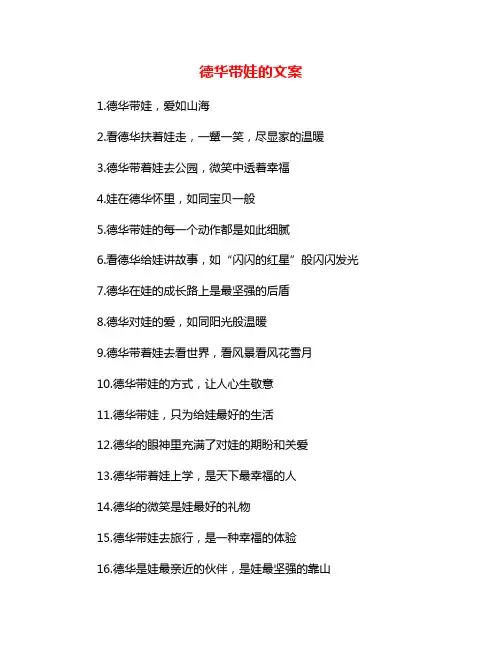 德华带娃的文案

1.德华带娃，爱如山海

2.看德华扶着娃走，一颦一笑，尽显家的温暖

3.德华带着娃去公园，微笑中透着幸福

4.娃在德华怀里，如同宝贝一般

5.德华带娃的每一个动作都是如此细腻

6.看德华给娃讲故事，如“闪闪的红星”般闪闪发光

7.德华在娃的成长路上是最坚强的后盾

8.德华对娃的爱，如同阳光般温暖

9.德华带着娃去看世界，看风景看风花雪月

10.德华带娃的方式，让人心生敬意

11.德华带娃，只为给娃最好的生活

12.德华的眼神里充满了对娃的期盼和关爱

13.德华带着娃上学，是天下最幸福的人

14.德华的微笑是娃最好的礼物

15.德华带娃去旅行，是一种幸福的体验

16.德华是娃最亲近的伙伴，是娃最坚强的靠山